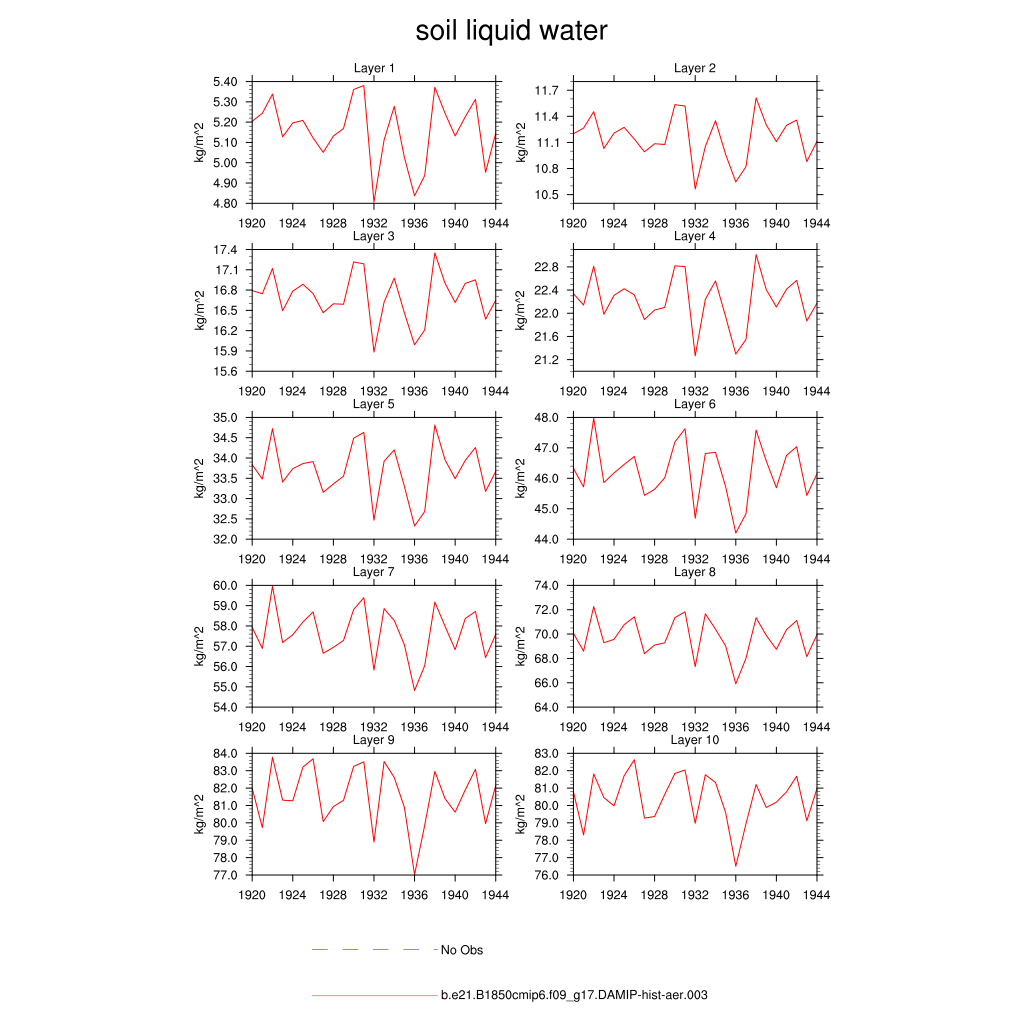 soil liquid water

Layer 1
kg/m^2
5.40
5.30
5.20
5.10
5.00
4.90
4.80
1920 1924 1928 1932 1936 1940 1944

Layer 2
kg/m^2
11.7
11.4
11.1
10.8
10.5
1920 1924 1928 1932 1936 1940 1944

Layer 3
kg/m^2
17.4
17.1
16.8
16.5
16.2
15.9
15.6
1920 1924 1928 1932 1936 1940 1944

Layer 4
kg/m^2
22.8
22.4
22.0
21.6
21.2
1920 1924 1928 1932 1936 1940 1944

Layer 5
kg/m^2
35.0
34.5
34.0
33.5
33.0
32.5
32.0
1920 1924 1928 1932 1936 1940 1944

Layer 6
kg/m^2
48.0
47.0
46.0
45.0
44.0
1920 1924 1928 1932 1936 1940 1944

Layer 7
kg/m^2
60.0
59.0
58.0
57.0
56.0
55.0
54.0
1920 1924 1928 1932 1936 1940 1944

Layer 8
kg/m^2
74.0
72.0
70.0
68.0
66.0
64.0
1920 1924 1928 1932 1936 1940 1944

Layer 9
kg/m^2
84.0
83.0
82.0
81.0
80.0
79.0
78.0
77.0
1920 1924 1928 1932 1936 1940 1944

Layer 10
kg/m^2
83.0
82.0
81.0
80.0
79.0
78.0
77.0
76.0
1920 1924 1928 1932 1936 1940 1944

No Obs

b.e21.B1850cmip6.f09_g17.DAMIP-hist-aer.003